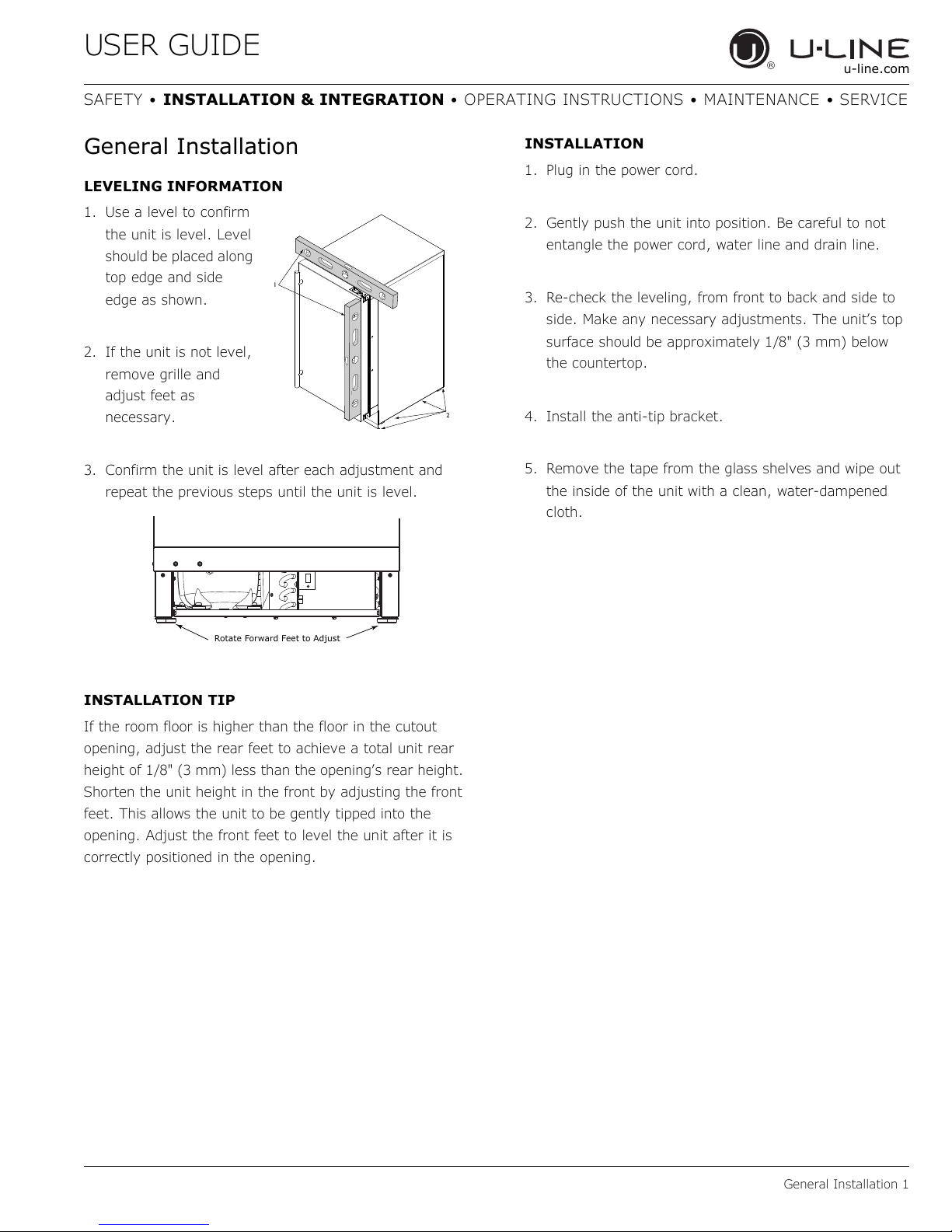 USER GUIDE

U-LINE
u-line.com

SAFETY • INSTALLATION & INTEGRATION • OPERATING INSTRUCTIONS • MAINTENANCE • SERVICE

General Installation

LEVELING INFORMATION

1. Use a level to confirm the unit is level. Level should be placed along top edge and side edge as shown.

2. If the unit is not level, remove grille and adjust feet as necessary.

1

2

3. Confirm the unit is level after each adjustment and repeat the previous steps until the unit is level.

Rotate Forward Feet to Adjust

INSTALLATION TIP

If the room floor is higher than the floor in the cutout opening, adjust the rear feet to achieve a total unit rear height of 1/8" (3 mm) less than the opening's rear height. Shorten the unit height in the front by adjusting the front feet. This allows the unit to be gently tipped into the opening. Adjust the front feet to level the unit after it is correctly positioned in the opening.

INSTALLATION

1. Plug in the power cord.

2. Gently push the unit into position. Be careful to not entangle the power cord, water line and drain line.

3. Re-check the leveling, from front to back and side to side. Make any necessary adjustments. The unit's top surface should be approximately 1/8" (3 mm) below the countertop.

4. Install the anti-tip bracket.

5. Remove the tape from the glass shelves and wipe out the inside of the unit with a clean, water-dampened cloth.

General Installation 1